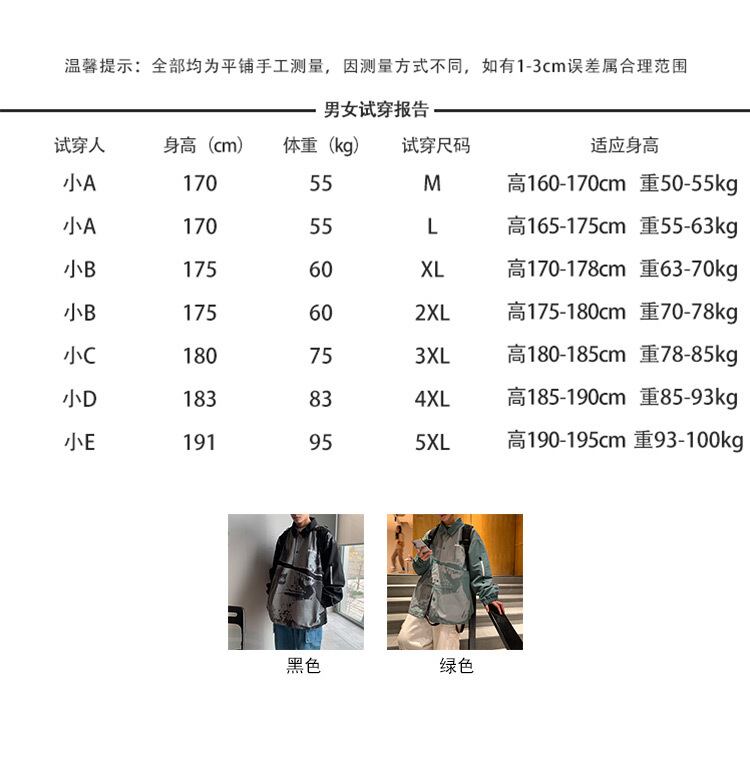 温馨提示：全部均为平铺手工测量，因测量方式不同，如有1-3cm误差属合理范围

男女试穿报告

| 试穿人 | 身高（cm） | 体重（kg） | 试穿尺码 | 适应身高 |
|---|---|---|---|---|
| 小A | 170 | 55 | M | 高160-170cm 重50-55kg |
| 小A | 170 | 55 | L | 高165-175cm 重55-63kg |
| 小B | 175 | 60 | XL | 高170-178cm 重63-70kg |
| 小B | 175 | 60 | 2XL | 高175-180cm 重70-78kg |
| 小C | 180 | 75 | 3XL | 高180-185cm 重78-85kg |
| 小D | 183 | 83 | 4XL | 高185-190cm 重85-93kg |
| 小E | 191 | 95 | 5XL | 高190-195cm 重93-100kg |

黑色

绿色